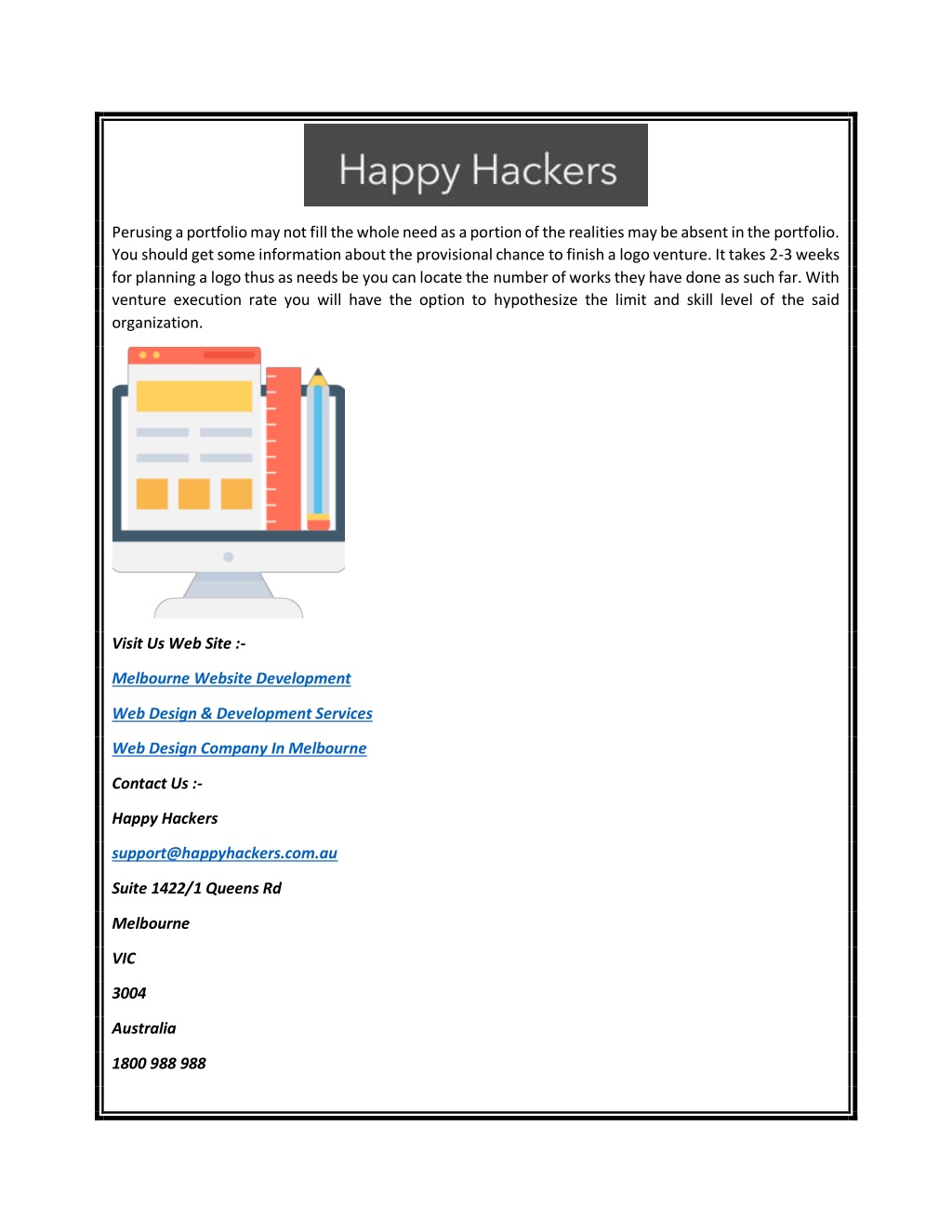 Happy Hackers

Perusing a portfolio may not fill the whole need as a portion of the realities may be absent in the portfolio. You should get some information about the provisional chance to finish a logo venture. It takes 2-3 weeks for planning a logo thus as needs be you can locate the number of works they have done as such far. With venture execution rate you will have the option to hypothesize the limit and skill level of the said organization.

Visit Us Web Site :-

Melbourne Website Development

Web Design & Development Services

Web Design Company In Melbourne

Contact Us :-

Happy Hackers

support@happyhackers.com.au

Suite 1422/1 Queens Rd

Melbourne

VIC

3004

Australia

1800 988 988